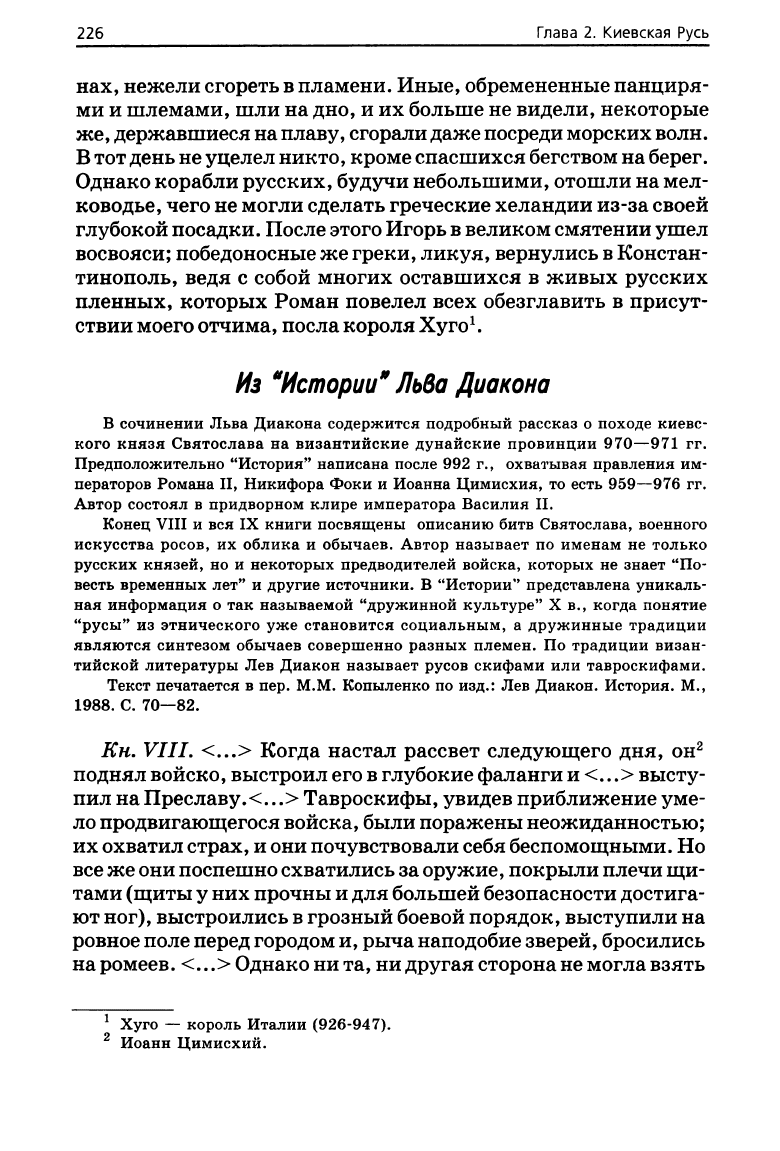 226 Глава 2. Киевская Русь

нах, нежели сгореть в пламени. Иные, обремененные панцирями и шлемами, шли на дно, и их больше не видели, некоторые же, державшиеся на плаву, сгорали даже посреди морских волн. В тот день не уцелел никто, кроме спасшихся бегством на берег. Однако корабли русских, будучи небольшими, отошли на мелководье, чего не могли сделать греческие хеландии из-за своей глубокой посадки. После этого Игорь в великом смятении ушел восвояси; победоносные же греки, ликуя, вернулись в Константинополь, ведя с собой многих оставшихся в живых русских пленных, которых Роман повелел всех обезглавить в присутствии моего отчима, посла короля Хуго$^1$.

Из "Истории" Льва Диакона

В сочинении Льва Диакона содержится подробный рассказ о походе киевского князя Святослава на византийские дунайские провинции 970—971 гг. Предположительно "История" написана после 992 г., охватывая правления императоров Романа II, Никифора Фоки и Иоанна Цимисхия, то есть 959—976 гг. Автор состоял в придворном клире императора Василия II.

Конец VIII и вся IX книги посвящены описанию битв Святослава, военного искусства росов, их облика и обычаев. Автор называет по именам не только русских князей, но и некоторых предводителей войска, которых не знает "Повесть временных лет" и другие источники. В "Истории" представлена уникальная информация о так называемой "дружинной культуре" X в., когда понятие "русы" из этнического уже становится социальным, а дружинные традиции являются синтезом обычаев совершенно разных племен. По традиции византийской литературы Лев Диакон называет русов скифами или тавроскифами.

Текст печатается в пер. М.М. Копыленко по изд.: Лев Диакон. История. М., 1988. С. 70—82.

Кн. VIII. <...> Когда настал рассвет следующего дня, он$^2$ поднял войско, выстроил его в глубокие фаланги и <...> выступил на Преславу.<...> Тавроскифы, увидев приближение умело продвигающегося войска, были поражены неожиданностью; их охватил страх, и они почувствовали себя беспомощными. Но все же они поспешно схватились за оружие, покрыли плечи щитами (щиты у них прочны и для большей безопасности достигают ног), выстроились в грозный боевой порядок, выступили на ровное поле перед городом и, рыча наподобие зверей, бросились на ромеев. <...> Однако ни та, ни другая сторона не могла взять

$^1$ Хуго — король Италии (926-947).
$^2$ Иоанн Цимисхий.